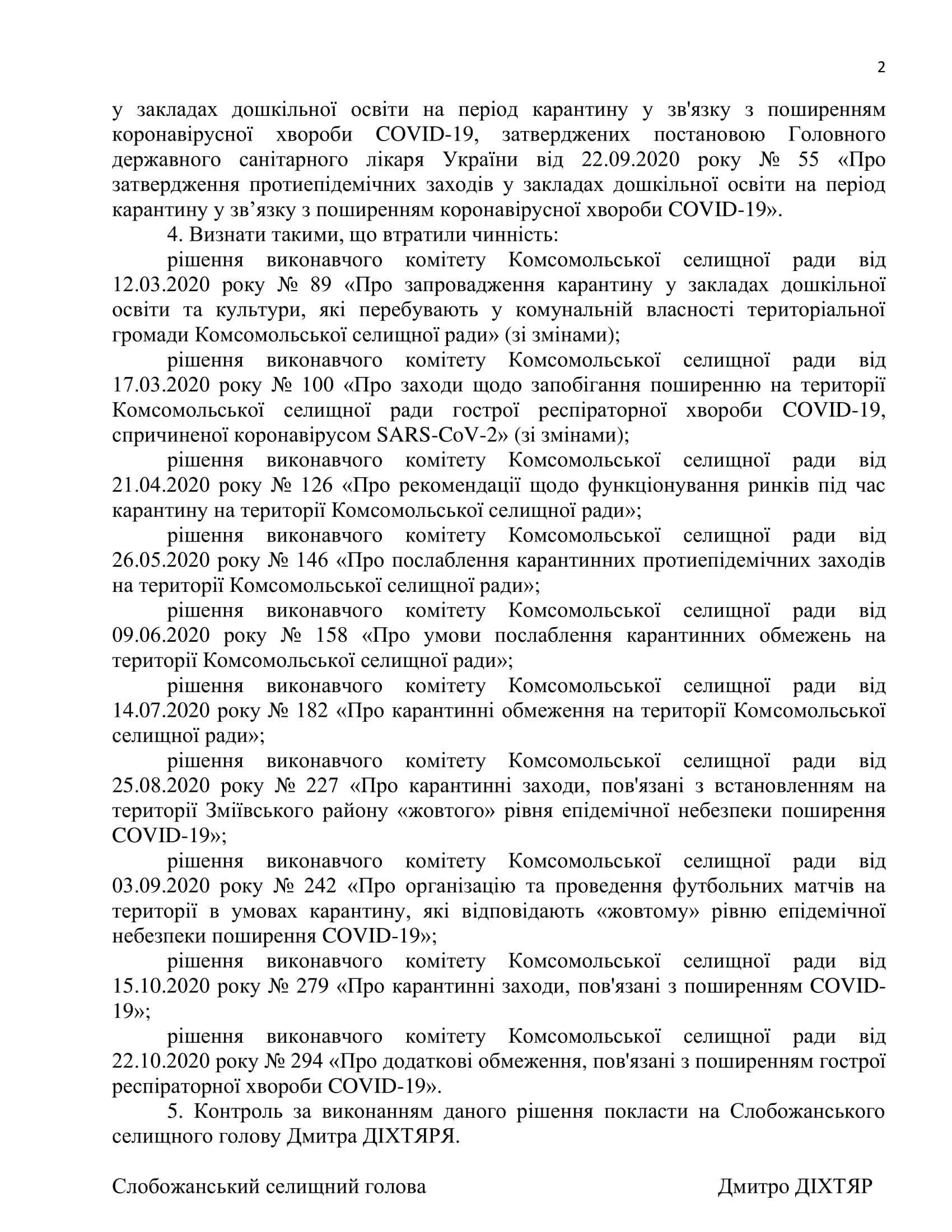 2

у закладах дошкільної освіти на період карантину у зв'язку з поширенням коронавірусної хвороби COVID-19, затверджених постановою Головного державного санітарного лікаря України від 22.09.2020 року № 55 «Про затвердження протиепідемічних заходів у закладах дошкільної освіти на період карантину у зв’язку з поширенням коронавірусної хвороби COVID-19».

4. Визнати такими, що втратили чинність:

рішення виконавчого комітету Комсомольської селищної ради від 12.03.2020 року № 89 «Про запровадження карантину у закладах дошкільної освіти та культури, які перебувають у комунальній власності територіальної громади Комсомольської селищної ради» (зі змінами);

рішення виконавчого комітету Комсомольської селищної ради від 17.03.2020 року № 100 «Про заходи щодо запобігання поширенню на території Комсомольської селищної ради гострої респіраторної хвороби COVID-19, спричиненої коронавірусом SARS-CoV-2» (зі змінами);

рішення виконавчого комітету Комсомольської селищної ради від 21.04.2020 року № 126 «Про рекомендації щодо функціонування ринків під час карантину на території Комсомольської селищної ради»;

рішення виконавчого комітету Комсомольської селищної ради від 26.05.2020 року № 146 «Про послаблення карантинних протиепідемічних заходів на території Комсомольської селищної ради»;

рішення виконавчого комітету Комсомольської селищної ради від 09.06.2020 року № 158 «Про умови послаблення карантинних обмежень на території Комсомольської селищної ради»;

рішення виконавчого комітету Комсомольської селищної ради від 14.07.2020 року № 182 «Про карантинні обмеження на території Комсомольської селищної ради»;

рішення виконавчого комітету Комсомольської селищної ради від 25.08.2020 року № 227 «Про карантинні заходи, пов'язані з встановленням на території Зміївського району «жовтого» рівня епідемічної небезпеки поширення COVID-19»;

рішення виконавчого комітету Комсомольської селищної ради від 03.09.2020 року № 242 «Про організацію та проведення футбольних матчів на території в умовах карантину, які відповідають «жовтому» рівню епідемічної небезпеки поширення COVID-19»;

рішення виконавчого комітету Комсомольської селищної ради від 15.10.2020 року № 279 «Про карантинні заходи, пов'язані з поширенням COVID-19»;

рішення виконавчого комітету Комсомольської селищної ради від 22.10.2020 року № 294 «Про додаткові обмеження, пов'язані з поширенням гострої респіраторної хвороби COVID-19».

5. Контроль за виконанням даного рішення покласти на Слобожанського селищного голову Дмитра ДІХТЯРЯ.

Слобожанський селищний голова Дмитро ДІХТЯР